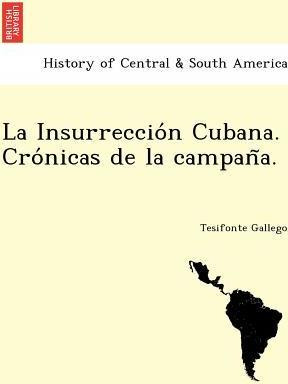 BRITISH LIBRARY

History of Central & South America

La Insurrección Cubana. Crónicas de la campaña.

Tesifonte Gallego